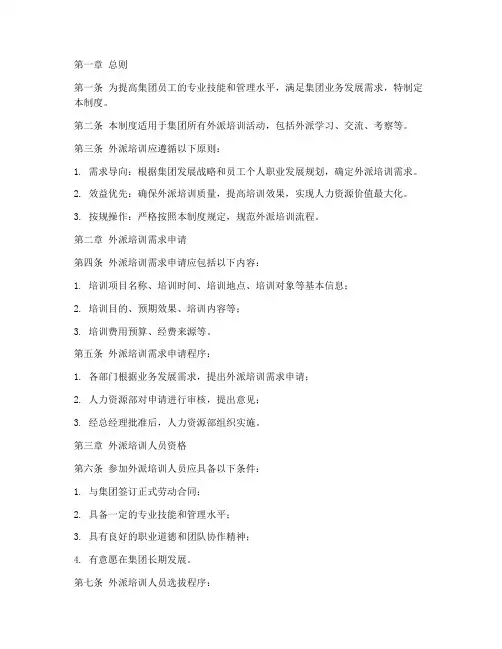 第一章 总则

第一条 为提高集团员工的专业技能和管理水平，满足集团业务发展需求，特制定本制度。

第二条 本制度适用于集团所有外派培训活动，包括外派学习、交流、考察等。

第三条 外派培训应遵循以下原则：

1. 需求导向：根据集团发展战略和员工个人职业发展规划，确定外派培训需求。

2. 效益优先：确保外派培训质量，提高培训效果，实现人力资源价值最大化。

3. 按规操作：严格按照本制度规定，规范外派培训流程。

第二章 外派培训需求申请

第四条 外派培训需求申请应包括以下内容：

1. 培训项目名称、培训时间、培训地点、培训对象等基本信息；

2. 培训目的、预期效果、培训内容等；

3. 培训费用预算、经费来源等。

第五条 外派培训需求申请程序：

1. 各部门根据业务发展需求，提出外派培训需求申请；

2. 人力资源部对申请进行审核，提出意见；

3. 经总经理批准后，人力资源部组织实施。

第三章 外派培训人员资格

第六条 参加外派培训人员应具备以下条件：

1. 与集团签订正式劳动合同；

2. 具备一定的专业技能和管理水平；

3. 具有良好的职业道德和团队协作精神；

4. 有意愿在集团长期发展。

第七条 外派培训人员选拔程序：